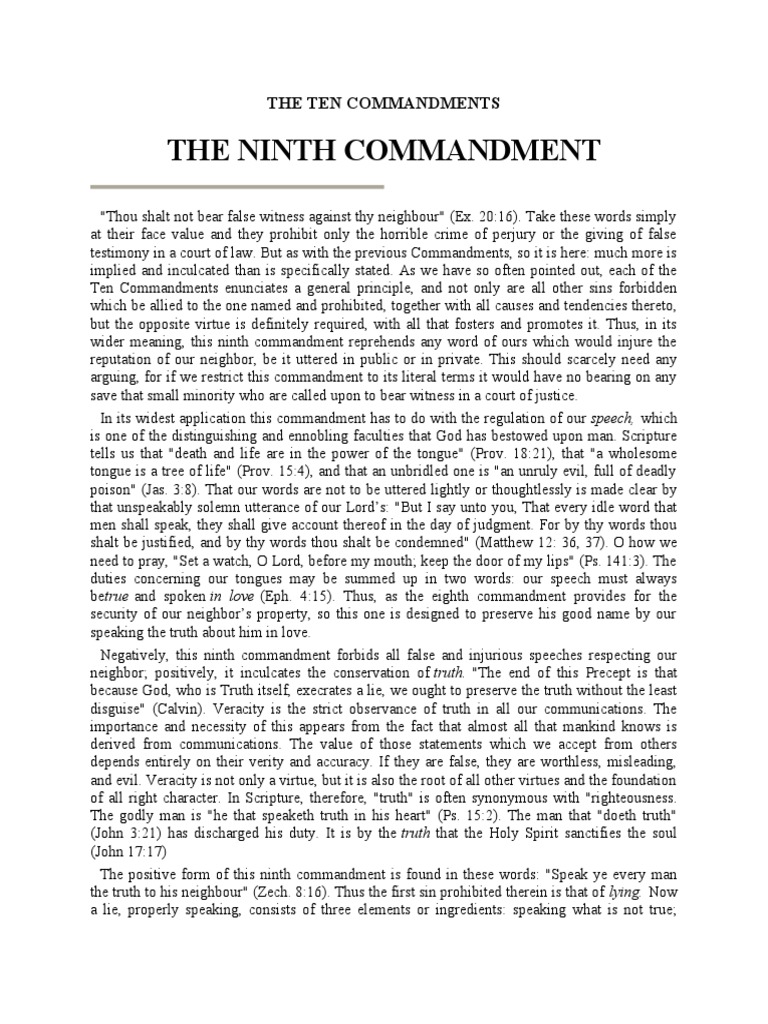 THE TEN COMMANDMENTS

THE NINTH COMMANDMENT

"Thou shalt not bear false witness against thy neighbour" (Ex. 20:16). Take these words simply at their face value and they prohibit only the horrible crime of perjury or the giving of false testimony in a court of law. But as with the previous Commandments, so it is here: much more is implied and inculcated than is specifically stated. As we have so often pointed out, each of the Ten Commandments enunciates a general principle, and not only are all other sins forbidden which be allied to the one named and prohibited, together with all causes and tendencies thereto, but the opposite virtue is definitely required, with all that fosters and promotes it. Thus, in its wider meaning, this ninth commandment reprehends any word of ours which would injure the reputation of our neighbor, be it uttered in public or in private. This should scarcely need any arguing, for if we restrict this commandment to its literal terms it would have no bearing on any save that small minority who are called upon to bear witness in a court of justice.

In its widest application this commandment has to do with the regulation of our speech, which is one of the distinguishing and ennobling faculties that God has bestowed upon man. Scripture tells us that "death and life are in the power of the tongue" (Prov. 18:21), that "a wholesome tongue is a tree of life" (Prov. 15:4), and that an unbridled one is "an unruly evil, full of deadly poison" (Jas. 3:8). That our words are not to be uttered lightly or thoughtlessly is made clear by that unspeakably solemn utterance of our Lord's: "But I say unto you, That every idle word that men shall speak, they shall give account thereof in the day of judgment. For by thy words thou shalt be justified, and by thy words thou shalt be condemned" (Matthew 12: 36, 37). O how we need to pray, "Set a watch, O Lord, before my mouth; keep the door of my lips" (Ps. 141:3). The duties concerning our tongues may be summed up in two words: our speech must always betrue and spoken in love (Eph. 4:15). Thus, as the eighth commandment provides for the security of our neighbor's property, so this one is designed to preserve his good name by our speaking the truth about him in love.

Negatively, this ninth commandment forbids all false and injurious speeches respecting our neighbor; positively, it inculcates the conservation of truth. "The end of this Precept is that because God, who is Truth itself, execrates a lie, we ought to preserve the truth without the least disguise" (Calvin). Veracity is the strict observance of truth in all our communications. The importance and necessity of this appears from the fact that almost all that mankind knows is derived from communications. The value of those statements which we accept from others depends entirely on their verity and accuracy. If they are false, they are worthless, misleading, and evil. Veracity is not only a virtue, but it is also the root of all other virtues and the foundation of all right character. In Scripture, therefore, "truth" is often synonymous with "righteousness. The godly man is "he that speaketh truth in his heart" (Ps. 15:2). The man that "doeth truth" (John 3:21) has discharged his duty. It is by the truth that the Holy Spirit sanctifies the soul (John 17:17)

The positive form of this ninth commandment is found in these words: "Speak ye every man the truth to his neighbour" (Zech. 8:16). Thus the first sin prohibited therein is that of lying. Now a lie, properly speaking, consists of three elements or ingredients: speaking what is not true;